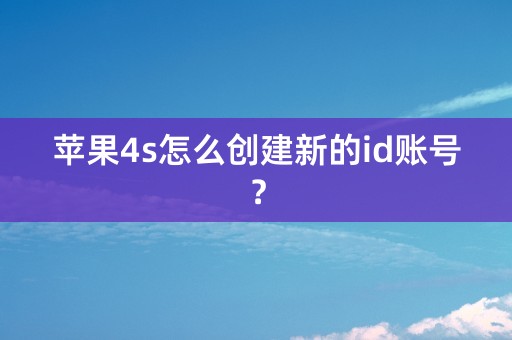 苹果4s怎么创建新的id账号？